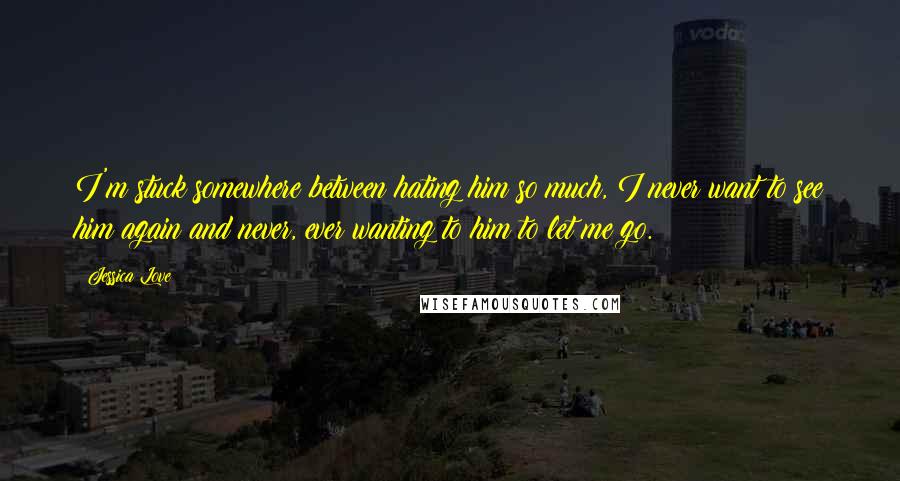 vodac

I'm stuck somewhere between hating him so much, I never want to see him again and never, ever wanting to him to let me go.

Jessica Love

WISEFAMOUSQUOTES.COM